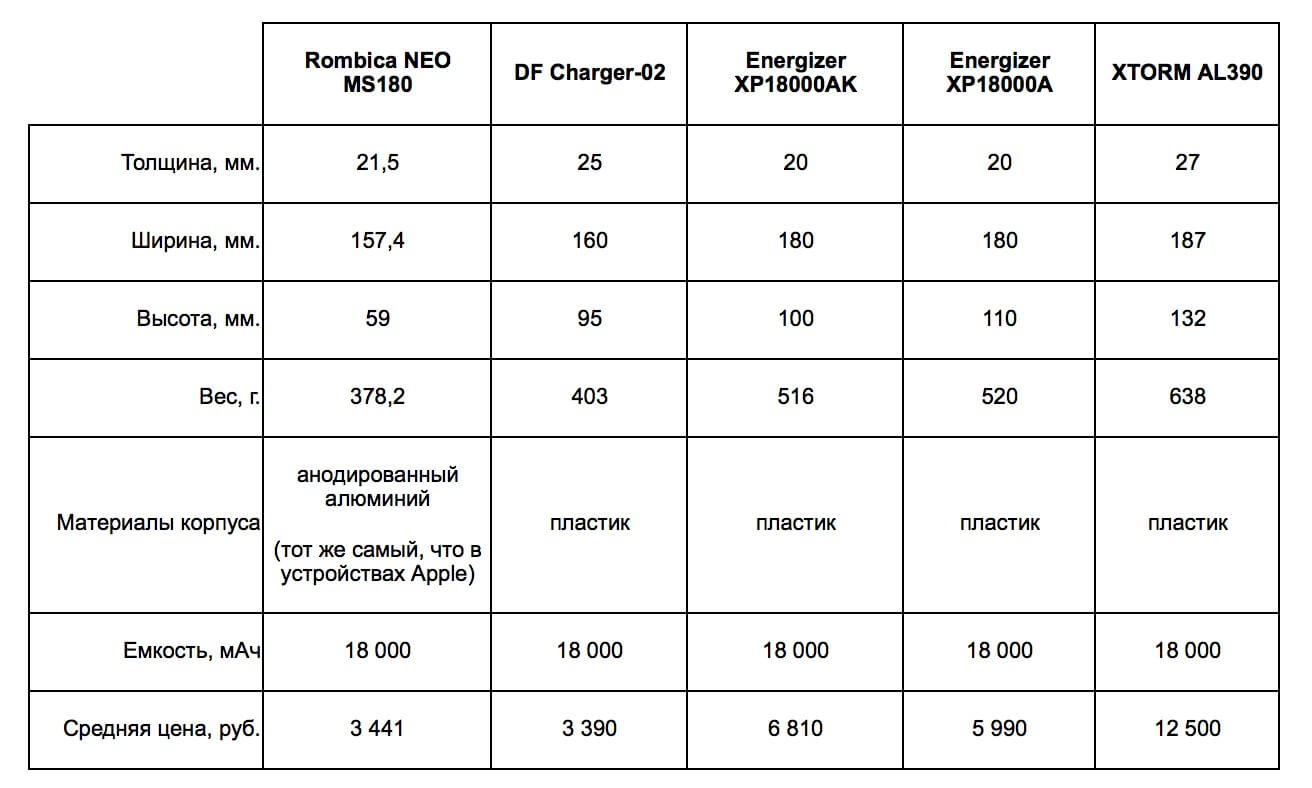 | | Rombica NEO MS180 | DF Charger-02 | Energizer XP18000AK | Energizer XP18000A | XTORM AL390 |
|---|---|---|---|---|---|
| Толщина, мм. | 21,5 | 25 | 20 | 20 | 27 |
| Ширина, мм. | 157,4 | 160 | 180 | 180 | 187 |
| Высота, мм. | 59 | 95 | 100 | 110 | 132 |
| Вес, г. | 378,2 | 403 | 516 | 520 | 638 |
| Материалы корпуса | анодированный алюминий (тот же самый, что в устройствах Apple) | пластик | пластик | пластик | пластик |
| Емкость, мАч | 18 000 | 18 000 | 18 000 | 18 000 | 18 000 |
| Средняя цена, руб. | 3 441 | 3 390 | 6 810 | 5 990 | 12 500 |